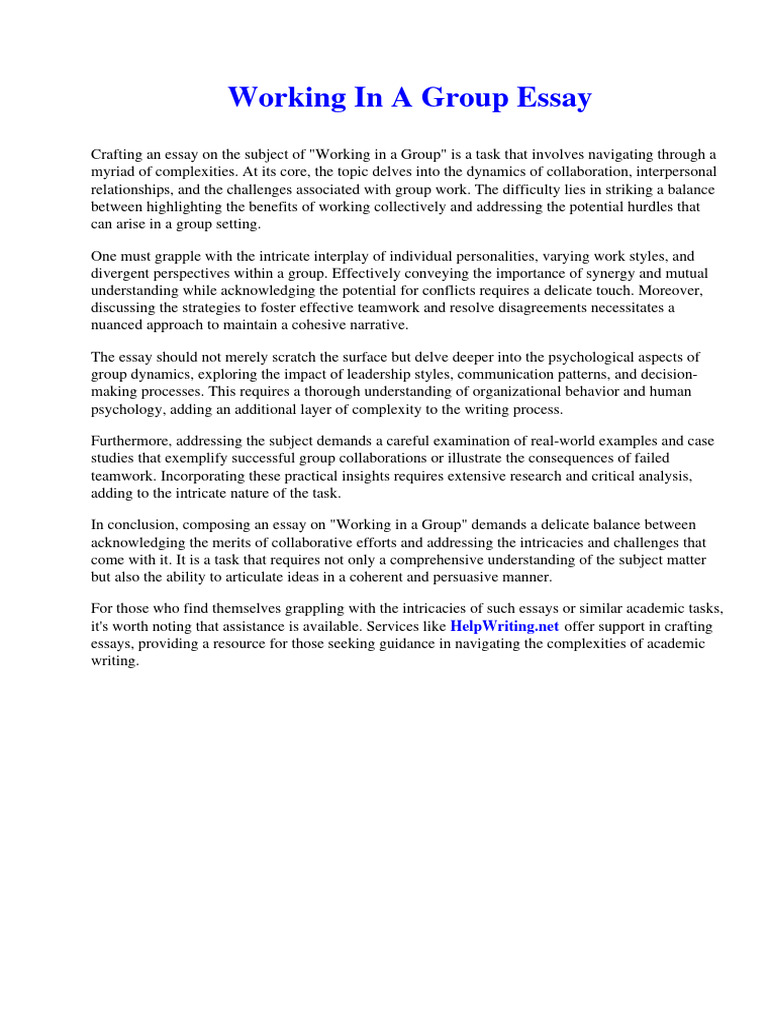 Working In A Group Essay

Crafting an essay on the subject of "Working in a Group" is a task that involves navigating through a myriad of complexities. At its core, the topic delves into the dynamics of collaboration, interpersonal relationships, and the challenges associated with group work. The difficulty lies in striking a balance between highlighting the benefits of working collectively and addressing the potential hurdles that can arise in a group setting.

One must grapple with the intricate interplay of individual personalities, varying work styles, and divergent perspectives within a group. Effectively conveying the importance of synergy and mutual understanding while acknowledging the potential for conflicts requires a delicate touch. Moreover, discussing the strategies to foster effective teamwork and resolve disagreements necessitates a nuanced approach to maintain a cohesive narrative.

The essay should not merely scratch the surface but delve deeper into the psychological aspects of group dynamics, exploring the impact of leadership styles, communication patterns, and decision-making processes. This requires a thorough understanding of organizational behavior and human psychology, adding an additional layer of complexity to the writing process.

Furthermore, addressing the subject demands a careful examination of real-world examples and case studies that exemplify successful group collaborations or illustrate the consequences of failed teamwork. Incorporating these practical insights requires extensive research and critical analysis, adding to the intricate nature of the task.

In conclusion, composing an essay on "Working in a Group" demands a delicate balance between acknowledging the merits of collaborative efforts and addressing the intricacies and challenges that come with it. It is a task that requires not only a comprehensive understanding of the subject matter but also the ability to articulate ideas in a coherent and persuasive manner.

For those who find themselves grappling with the intricacies of such essays or similar academic tasks, it's worth noting that assistance is available. Services like HelpWriting.net offer support in crafting essays, providing a resource for those seeking guidance in navigating the complexities of academic writing.